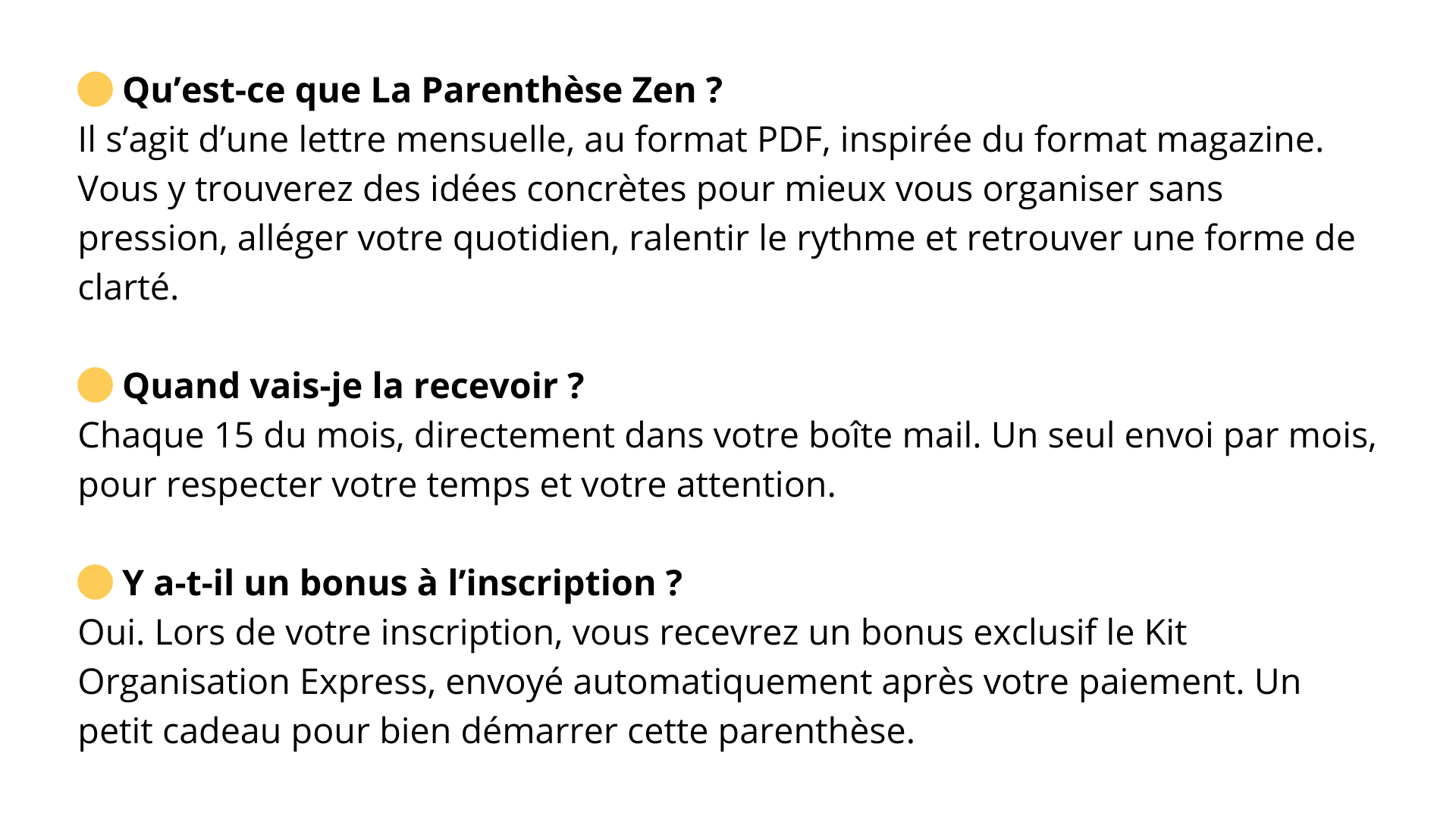 Qu’est-ce que La Parenthèse Zen ?
Il s’agit d’une lettre mensuelle, au format PDF, inspirée du format magazine. Vous y trouverez des idées concrètes pour mieux vous organiser sans pression, alléger votre quotidien, ralentir le rythme et retrouver une forme de clarté.

Quand vais-je la recevoir ?
Chaque 15 du mois, directement dans votre boîte mail. Un seul envoi par mois, pour respecter votre temps et votre attention.

Y a-t-il un bonus à l’inscription ?
Oui. Lors de votre inscription, vous recevrez un bonus exclusif le Kit Organisation Express, envoyé automatiquement après votre paiement. Un petit cadeau pour bien démarrer cette parenthèse.